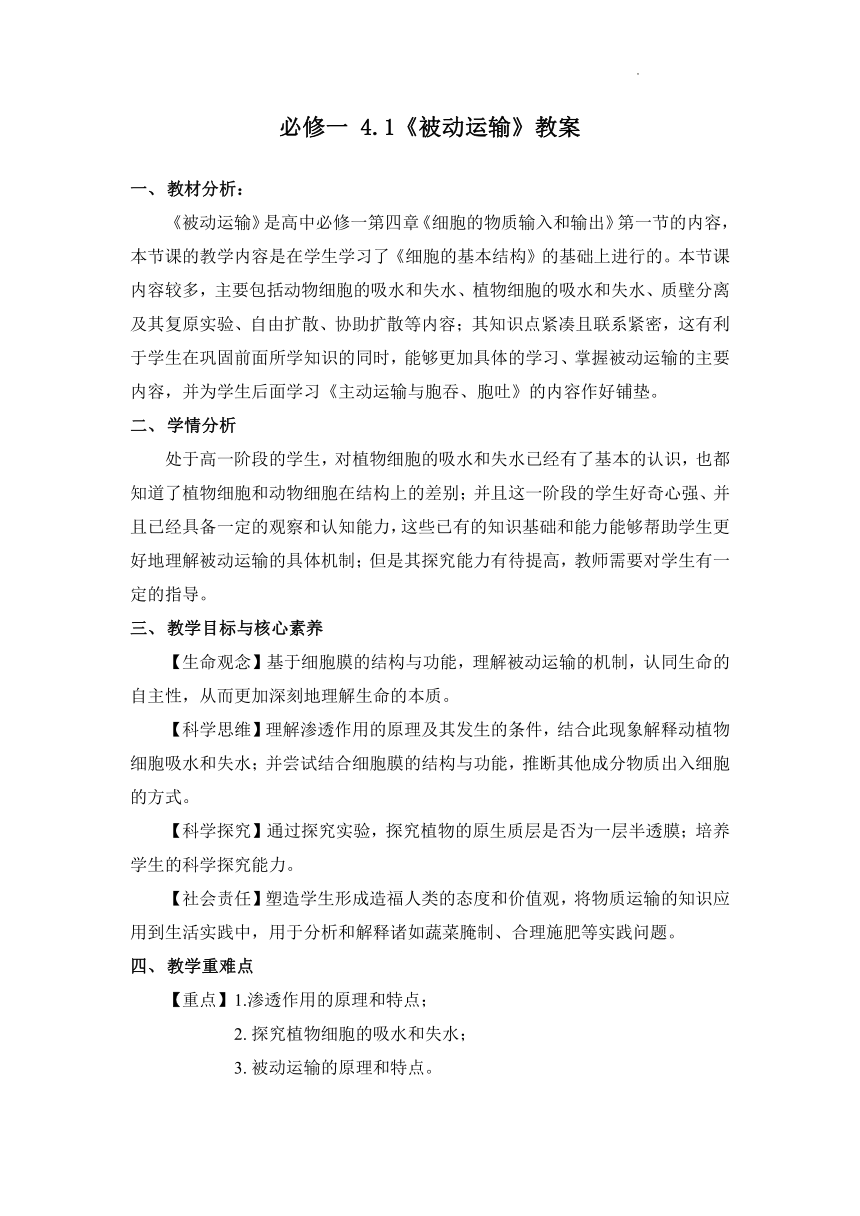 必修一 4.1《被动运输》教案

一、教材分析：

《被动运输》是高中必修一第四章《细胞的物质输入和输出》第一节的内容，本节课的教学内容是在学生学习了《细胞的基本结构》的基础上进行的。本节课内容较多，主要包括动物细胞的吸水和失水、植物细胞的吸水和失水、质壁分离及其复原实验、自由扩散、协助扩散等内容；其知识点紧凑且联系紧密，这有利于学生在巩固前面所学知识的同时，能够更加具体的学习、掌握被动运输的主要内容，并为学生后面学习《主动运输与胞吞、胞吐》的内容作好铺垫。

二、学情分析

处于高一阶段的学生，对植物细胞的吸水和失水已经有了基本的认识，也都知道了植物细胞和动物细胞在结构上的差别；并且这一阶段的学生好奇心强、并且已经具备一定的观察和认知能力，这些已有的知识基础和能力能够帮助学生更好地理解被动运输的具体机制；但是其探究能力有待提高，教师需要对学生有一定的指导。

三、教学目标与核心素养

【生命观念】基于细胞膜的结构与功能，理解被动运输的机制，认同生命的自主性，从而更加深刻地理解生命的本质。

【科学思维】理解渗透作用的原理及其发生的条件，结合此现象解释动植物细胞吸水和失水；并尝试结合细胞膜的结构与功能，推断其他成分物质出入细胞的方式。

【科学探究】通过探究实验，探究植物的原生质层是否为一层半透膜；培养学生的科学探究能力。

【社会责任】塑造学生形成造福人类的态度和价值观，将物质运输的知识应用到生活实践中，用于分析和解释诸如蔬菜腌制、合理施肥等实践问题。

四、教学重难点

【重点】1.渗透作用的原理和特点；

2. 探究植物细胞的吸水和失水；

3. 被动运输的原理和特点。